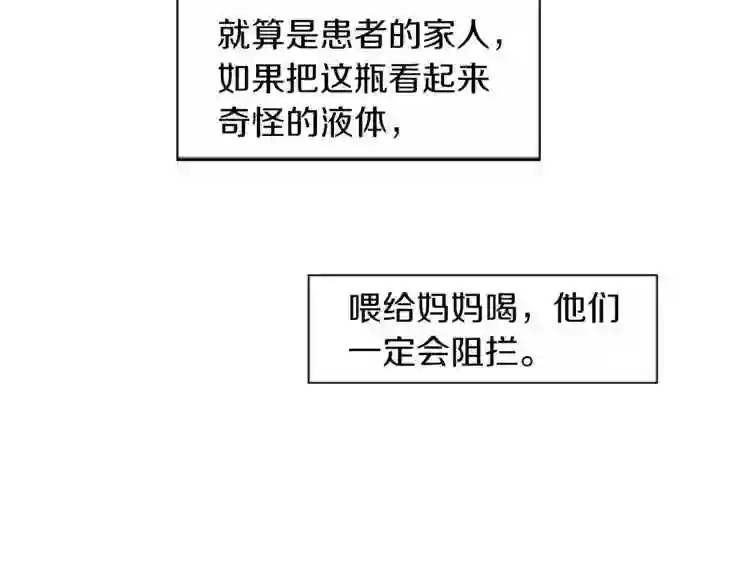 就算是患者的家人，如果把这瓶看起来奇怪的液体，

喂给妈妈喝，他们一定会阻拦。